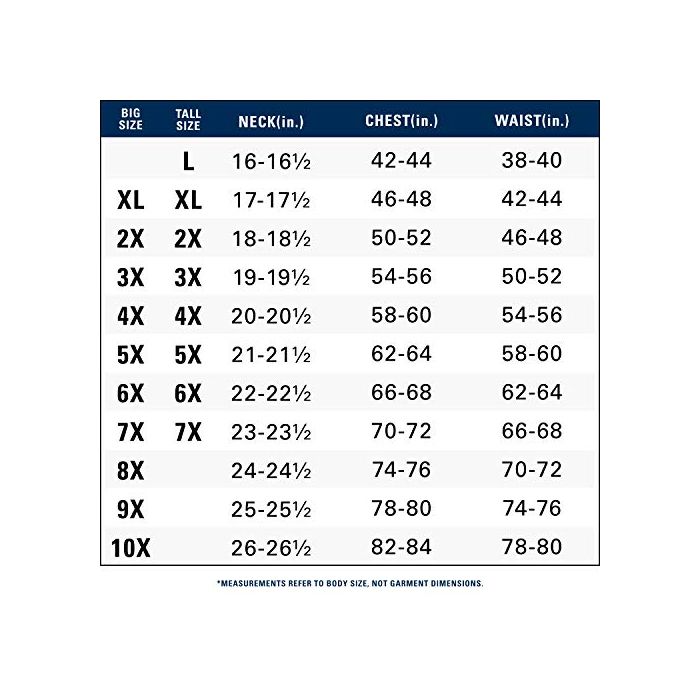 | BIG SIZE | TALL SIZE | NECK(in.) | CHEST(in.) | WAIST(in.) |
|---|---|---|---|---|
| | L | 16-16½ | 42-44 | 38-40 |
| XL | XL | 17-17½ | 46-48 | 42-44 |
| 2X | 2X | 18-18½ | 50-52 | 46-48 |
| 3X | 3X | 19-19½ | 54-56 | 50-52 |
| 4X | 4X | 20-20½ | 58-60 | 54-56 |
| 5X | 5X | 21-21½ | 62-64 | 58-60 |
| 6X | 6X | 22-22½ | 66-68 | 62-64 |
| 7X | 7X | 23-23½ | 70-72 | 66-68 |
| 8X | | 24-24½ | 74-76 | 70-72 |
| 9X | | 25-25½ | 78-80 | 74-76 |
| 10X | | 26-26½ | 82-84 | 78-80 |

*MEASUREMENTS REFER TO BODY SIZE, NOT GARMENT DIMENSIONS.